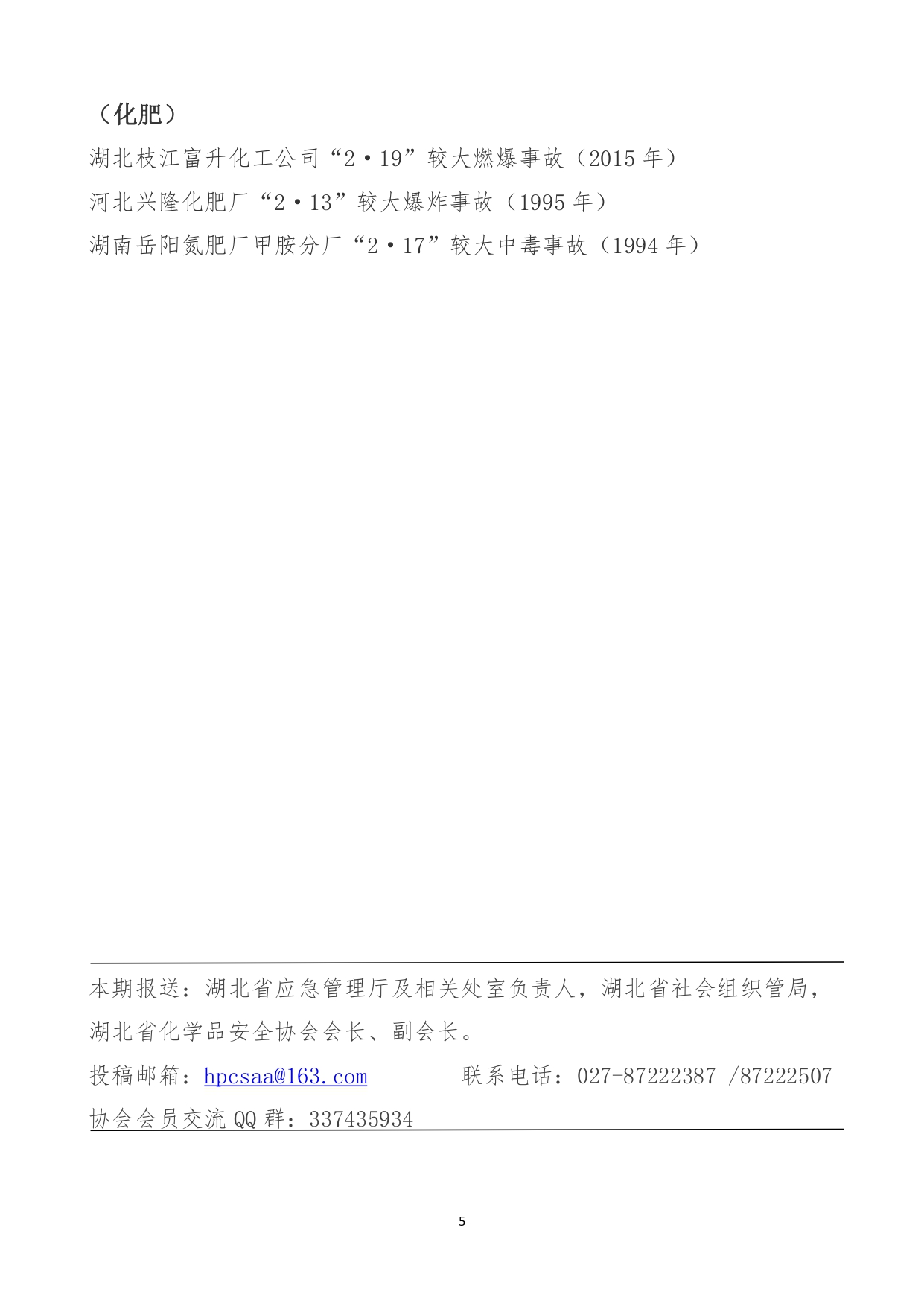 （化肥）

湖北枝江富升化工公司“2·19”较大燃爆事故（2015 年）

河北兴隆化肥厂“2·13”较大爆炸事故（1995 年）

湖南岳阳氮肥厂甲胺分厂“2·17”较大中毒事故（1994 年）

本期报送：湖北省应急管理厅及相关处室负责人，湖北省社会组织管局，湖北省化学品安全协会会长、副会长。

投稿邮箱：hpcsaa@163.com　　联系电话：027-87222387 /87222507

协会会员交流 QQ 群：337435934

5